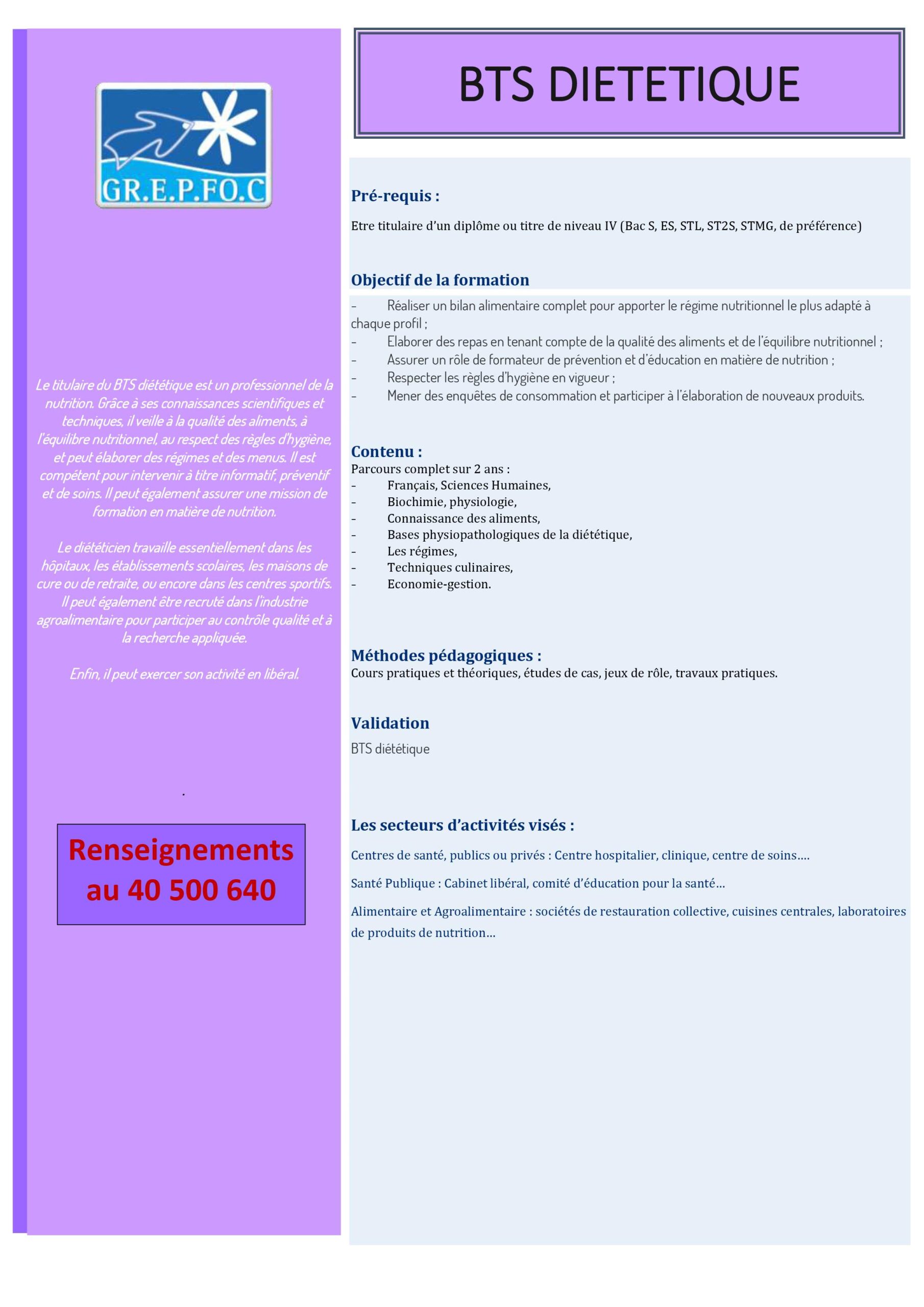 GR.E.P.FO.C

Le titulaire du BTS diététique est un professionnel de la nutrition. Grâce à ses connaissances scientifiques et techniques, il veille à la qualité des aliments, à l'équilibre nutritionnel, au respect des règles d'hygiène, et peut élaborer des régimes et des menus. Il est compétent pour intervenir à titre informatif, préventif et de soins. Il peut également assurer une mission de formation en matière de nutrition.

Le diététicien travaille essentiellement dans les hôpitaux, les établissements scolaires, les maisons de cure ou de retraite, ou encore dans les centres sportifs. Il peut également être recruté dans l'industrie agroalimentaire pour participer au contrôle qualité et à la recherche appliquée.

Enfin, il peut exercer son activité en libéral.

.

Renseignements au 40 500 640

BTS DIETETIQUE

Pré-requis :

Etre titulaire d'un diplôme ou titre de niveau IV (Bac S, ES, STL, ST2S, STMG, de préférence)

Objectif de la formation

- Réaliser un bilan alimentaire complet pour apporter le régime nutritionnel le plus adapté à chaque profil ;
- Elaborer des repas en tenant compte de la qualité des aliments et de l'équilibre nutritionnel ;
- Assurer un rôle de formateur de prévention et d'éducation en matière de nutrition ;
- Respecter les règles d'hygiène en vigueur ;
- Mener des enquêtes de consommation et participer à l'élaboration de nouveaux produits.

Contenu :
Parcours complet sur 2 ans :
- Français, Sciences Humaines,
- Biochimie, physiologie,
- Connaissance des aliments,
- Bases physiopathologiques de la diététique,
- Les régimes,
- Techniques culinaires,
- Economie-gestion.

Méthodes pédagogiques :
Cours pratiques et théoriques, études de cas, jeux de rôle, travaux pratiques.

Validation

BTS diététique

Les secteurs d'activités visés :

Centres de santé, publics ou privés : Centre hospitalier, clinique, centre de soins….

Santé Publique : Cabinet libéral, comité d'éducation pour la santé…

Alimentaire et Agroalimentaire : sociétés de restauration collective, cuisines centrales, laboratoires de produits de nutrition…